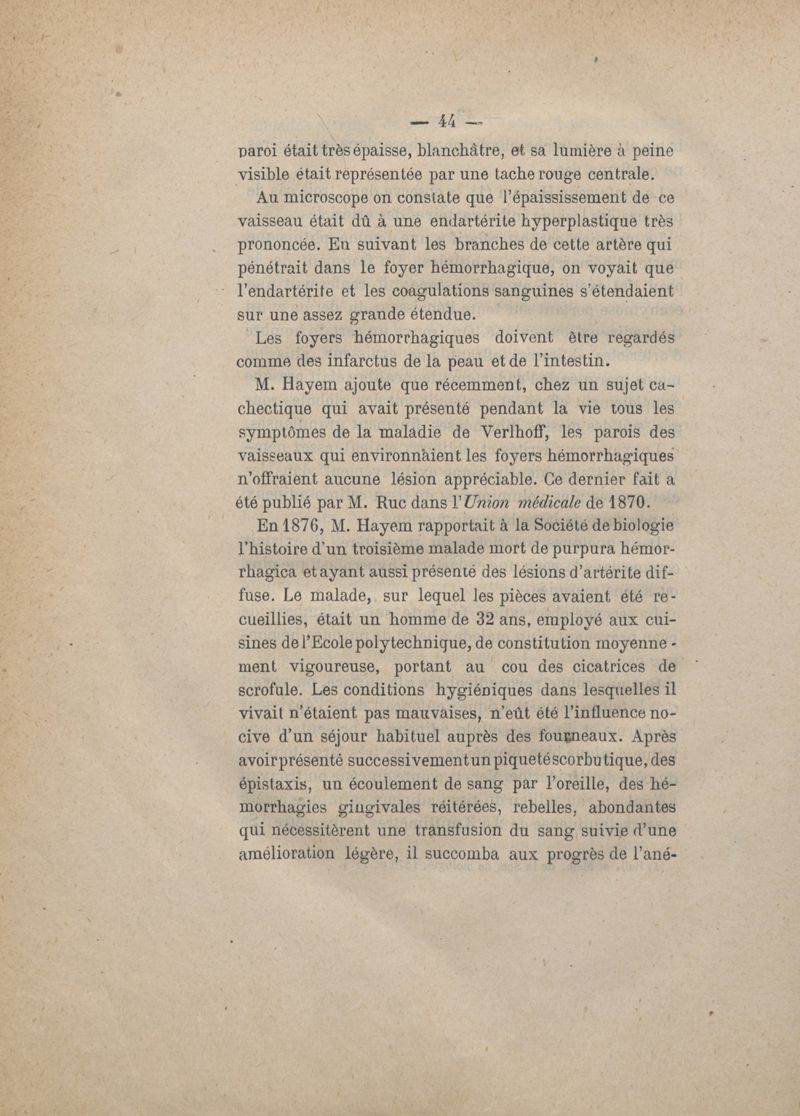 — 44 —

paroi était très épaisse, blanchâtre, et sa lumière à peine visible était représentée par une tache rouge centrale.

Au microscope on constate que l'épaississement de ce vaisseau était dû à une endartérite hyperplastique très prononcée. En suivant les branches de cette artère qui pénétrait dans le foyer hémorrhagique, on voyait que l'endartérite et les coagulations sanguines s'étendaient sur une assez grande étendue.

Les foyers hémorrhagiques doivent être regardés comme des infarctus de la peau et de l'intestin.

M. Hayem ajoute que récemment, chez un sujet cachectique qui avait présenté pendant la vie tous les symptômes de la maladie de Verlhoff, les parois des vaisseaux qui environnaient les foyers hémorrhagiques n'offraient aucune lésion appréciable. Ce dernier fait a été publié par M. Ruc dans l'Union médicale de 1870.

En 1876, M. Hayem rapportait à la Société de biologie l'histoire d'un troisième malade mort de purpura hémorrhagica et ayant aussi présenté des lésions d'artérite diffuse. Le malade, sur lequel les pièces avaient été recueillies, était un homme de 32 ans, employé aux cuisines de l'Ecole polytechnique, de constitution moyennement vigoureuse, portant au cou des cicatrices de scrofule. Les conditions hygiéniques dans lesquelles il vivait n'étaient pas mauvaises, n'eût été l'influence nocive d'un séjour habituel auprès des fourneaux. Après avoir présenté successivement un piqueté scorbutique, des épistaxis, un écoulement de sang par l'oreille, des hémorrhagies gingivales réitérées, rebelles, abondantes qui nécessitèrent une transfusion du sang suivie d'une amélioration légère, il succomba aux progrès de l'ané-